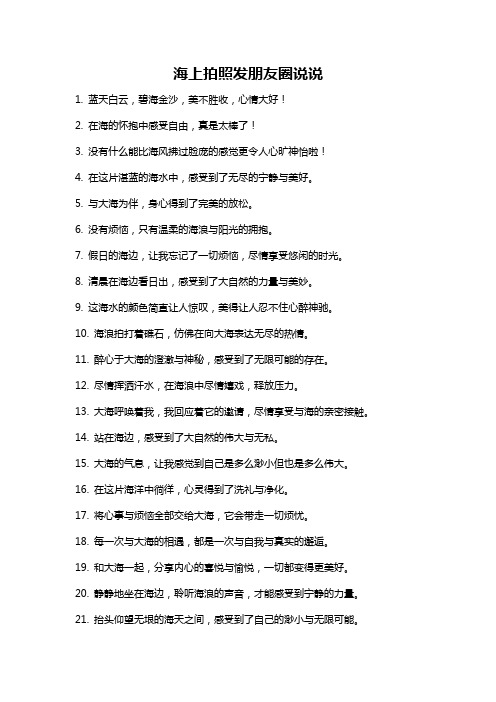 海上拍照发朋友圈说说

1. 蓝天白云，碧海金沙，美不胜收，心情大好！

2. 在海的怀抱中感受自由，真是太棒了！

3. 没有什么能比海风拂过脸庞的感觉更令人心旷神怡啦！

4. 在这片湛蓝的海水中，感受到了无尽的宁静与美好。

5. 与大海为伴，身心得到了完美的放松。

6. 没有烦恼，只有温柔的海浪与阳光的拥抱。

7. 假日的海边，让我忘记了一切烦恼，尽情享受悠闲的时光。

8. 清晨在海边看日出，感受到了大自然的力量与美妙。

9. 这海水的颜色简直让人惊叹，美得让人忍不住心醉神驰。

10. 海浪拍打着礁石，仿佛在向大海表达无尽的热情。

11. 醉心于大海的澄澈与神秘，感受到了无限可能的存在。

12. 尽情挥洒汗水，在海浪中尽情嬉戏，释放压力。

13. 大海呼唤着我，我回应着它的邀请，尽情享受与海的亲密接触。

14. 站在海边，感受到了大自然的伟大与无私。

15. 大海的气息，让我感觉到自己是多么渺小但也是多么伟大。

16. 在这片海洋中徜徉，心灵得到了洗礼与净化。

17. 将心事与烦恼全部交给大海，它会带走一切烦忧。

18. 每一次与大海的相遇，都是一次与自我与真实的邂逅。

19. 和大海一起，分享内心的喜悦与愉悦，一切都变得更美好。

20. 静静地坐在海边，聆听海浪的声音，才能感受到宁静的力量。

21. 抬头仰望无垠的海天之间，感受到了自己的渺小与无限可能。